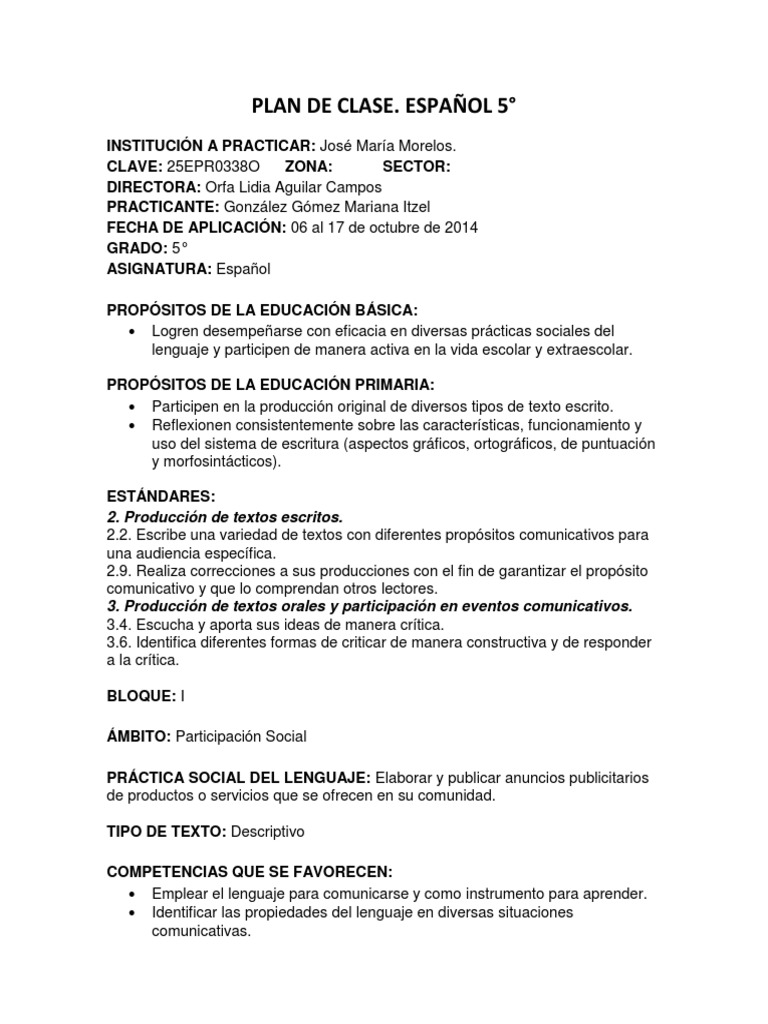 PLAN DE CLASE. ESPAÑOL 5°

INSTITUCIÓN A PRACTICAR: José María Morelos.
CLAVE: 25EPR0338O ZONA: SECTOR:
DIRECTORA: Orfa Lidia Aguilar Campos
PRACTICANTE: González Gómez Mariana Itzel
FECHA DE APLICACIÓN: 06 al 17 de octubre de 2014
GRADO: 5°
ASIGNATURA: Español

PROPÓSITOS DE LA EDUCACIÓN BÁSICA:
• Logren desempeñarse con eficacia en diversas prácticas sociales del lenguaje y participen de manera activa en la vida escolar y extraescolar.

PROPÓSITOS DE LA EDUCACIÓN PRIMARIA:
• Participen en la producción original de diversos tipos de texto escrito.
• Reflexionen consistentemente sobre las características, funcionamiento y uso del sistema de escritura (aspectos gráficos, ortográficos, de puntuación y morfosintácticos).

ESTÁNDARES:
2. Producción de textos escritos.
2.2. Escribe una variedad de textos con diferentes propósitos comunicativos para una audiencia específica.
2.9. Realiza correcciones a sus producciones con el fin de garantizar el propósito comunicativo y que lo comprendan otros lectores.
3. Producción de textos orales y participación en eventos comunicativos.
3.4. Escucha y aporta sus ideas de manera crítica.
3.6. Identifica diferentes formas de criticar de manera constructiva y de responder a la crítica.

BLOQUE: I

ÁMBITO: Participación Social

PRÁCTICA SOCIAL DEL LENGUAJE: Elaborar y publicar anuncios publicitarios de productos o servicios que se ofrecen en su comunidad.

TIPO DE TEXTO: Descriptivo

COMPETENCIAS QUE SE FAVORECEN:
• Emplear el lenguaje para comunicarse y como instrumento para aprender.
• Identificar las propiedades del lenguaje en diversas situaciones comunicativas.